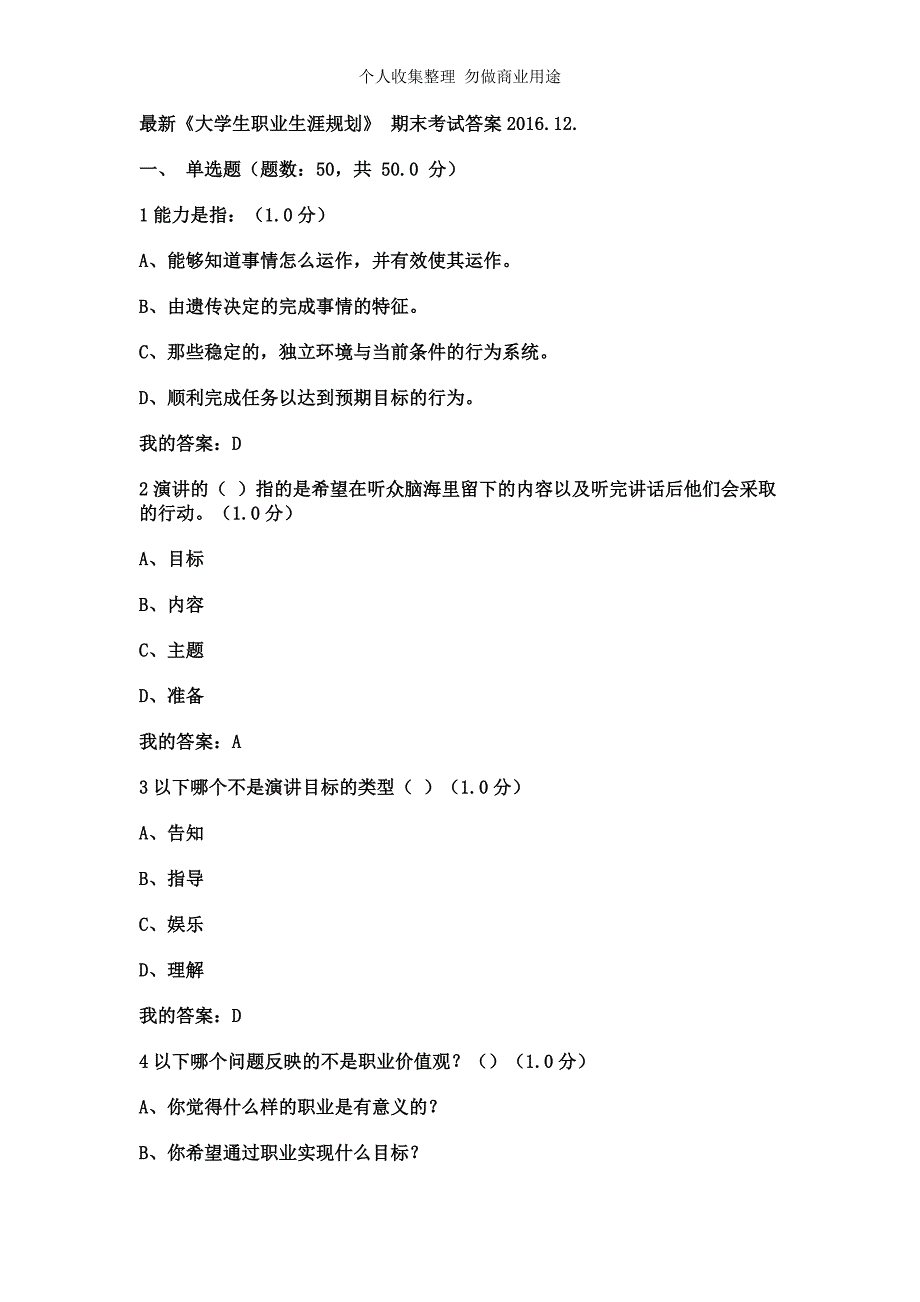 个人收集整理 勿做商业用途

最新《大学生职业生涯规划》 期末考试答案 2016.12.

一、 单选题（题数：50，共 50.0 分）

1 能力是指：（1.0 分）

A、能够知道事情怎么运作，并有效使其运作。

B、由遗传决定的完成事情的特征。

C、那些稳定的，独立环境与当前条件的行为系统。

D、顺利完成任务以达到预期目标的行为。

我的答案：D

2 演讲的（ ）指的是希望在听众脑海里留下的内容以及听完讲话后他们会采取的行动。（1.0 分）

A、目标

B、内容

C、主题

D、准备

我的答案：A

3 以下哪个不是演讲目标的类型（ ）（1.0 分）

A、告知

B、指导

C、娱乐

D、理解

我的答案：D

4 以下哪个问题反映的不是职业价值观？（）（1.0 分）

A、你觉得什么样的职业是有意义的？

B、你希望通过职业实现什么目标？